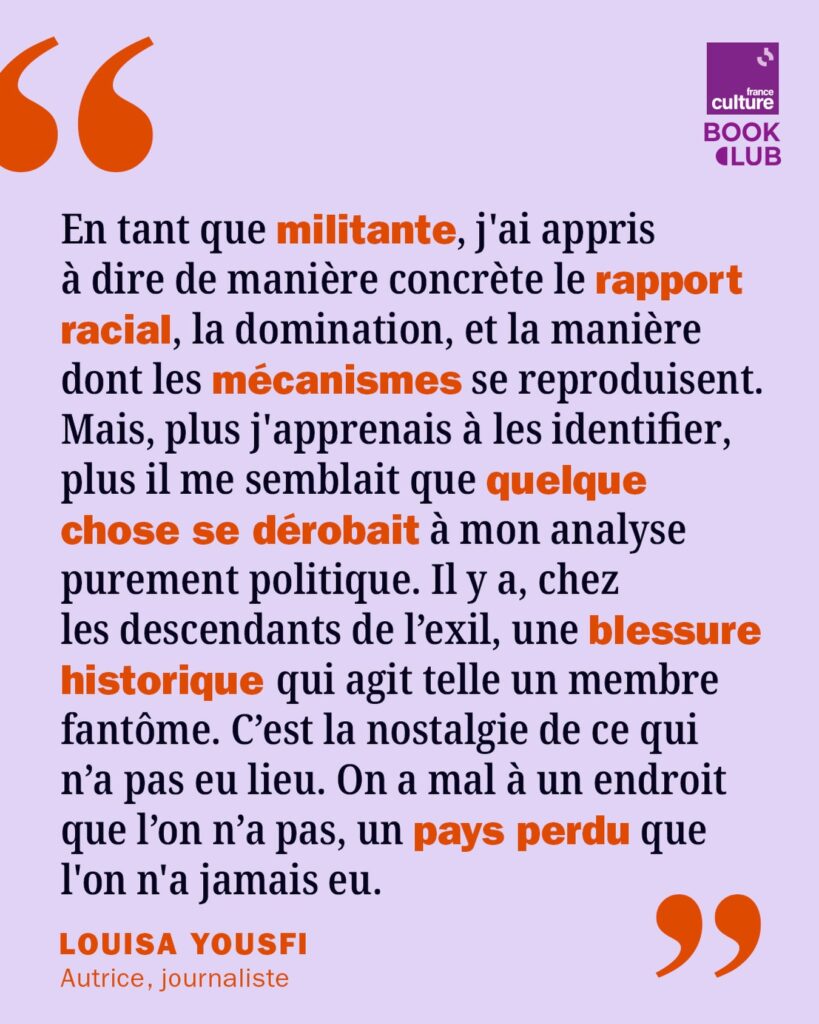 france culture
BOOK CLUB

En tant que militante, j'ai appris à dire de manière concrète le rapport racial, la domination, et la manière dont les mécanismes se reproduisent. Mais, plus j'apprenais à les identifier, plus il me semblait que quelque chose se dérobait à mon analyse purement politique. Il y a, chez les descendants de l'exil, une blessure historique qui agit telle un membre fantôme. C'est la nostalgie de ce qui n'a pas eu lieu. On a mal à un endroit que l'on n'a pas, un pays perdu que l'on n'a jamais eu.

LOUISA YOUSFI
Autrice, journaliste